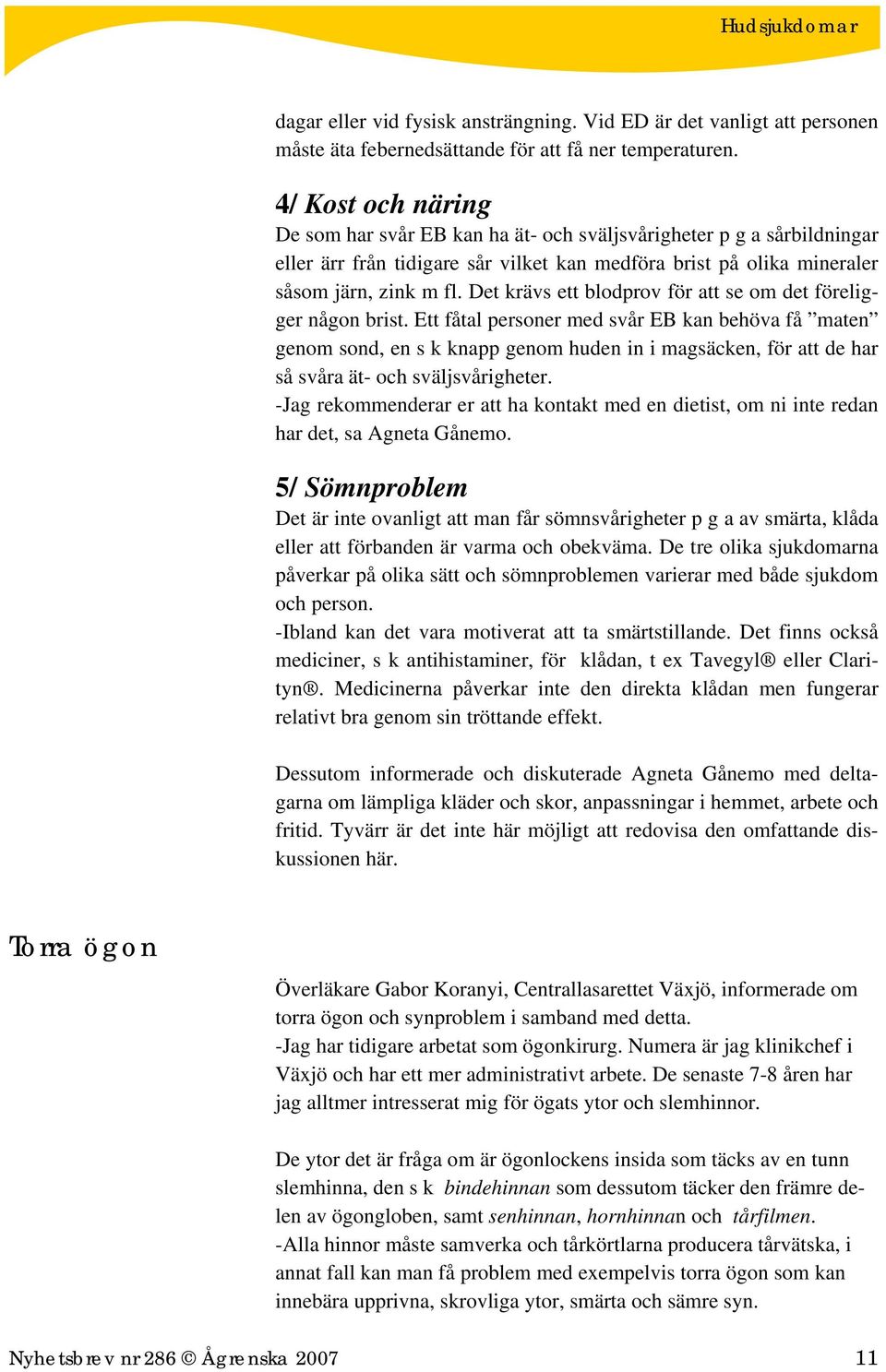 Hudsjukdomar

dagar eller vid fysisk ansträngning. Vid ED är det vanligt att personen måste äta febernedsättande för att få ner temperaturen.

4/ Kost och näring

De som har svår EB kan ha ät- och sväljsvårigheter p g a sårbildningar eller ärr från tidigare sår vilket kan medföra brist på olika mineraler såsom järn, zink m fl. Det krävs ett blodprov för att se om det föreligger någon brist. Ett fåtal personer med svår EB kan behöva få ”maten” genom sond, en s k knapp genom huden in i magsäcken, för att de har så svåra ät- och sväljsvårigheter.
-Jag rekommenderar er att ha kontakt med en dietist, om ni inte redan har det, sa Agneta Gånemo.

5/ Sömnproblem

Det är inte ovanligt att man får sömnsvårigheter p g a av smärta, klåda eller att förbanden är varma och obekväma. De tre olika sjukdomarna påverkar på olika sätt och sömnproblemen varierar med både sjukdom och person.
-Ibland kan det vara motiverat att ta smärtstillande. Det finns också mediciner, s k antihistaminer, för klådan, t ex Tavegyl® eller Clarityn®. Medicinerna påverkar inte den direkta klådan men fungerar relativt bra genom sin tröttande effekt.

Dessutom informerade och diskuterade Agneta Gånemo med deltagarna om lämpliga kläder och skor, anpassningar i hemmet, arbete och fritid. Tyvärr är det inte här möjligt att redovisa den omfattande diskussionen här.

Torra ögon

Överläkare Gabor Koranyi, Centrallasarettet Växjö, informerade om torra ögon och synproblem i samband med detta.
-Jag har tidigare arbetat som ögonkirurg. Numera är jag klinikchef i Växjö och har ett mer administrativt arbete. De senaste 7-8 åren har jag alltmer intresserat mig för ögats ytor och slemhinnor.

De ytor det är fråga om är ögonlockens insida som täcks av en tunn slemhinna, den s k bindehinnan som dessutom täcker den främre delen av ögongloben, samt senhinnan, hornhinnan och tårfilmen.
-Alla hinnor måste samverka och tårkörtlarna producera tårvätska, i annat fall kan man få problem med exempelvis torra ögon som kan innebära upprivna, skrovliga ytor, smärta och sämre syn.

Nyhetsbrev nr 286 © Ågrenska 2007 11